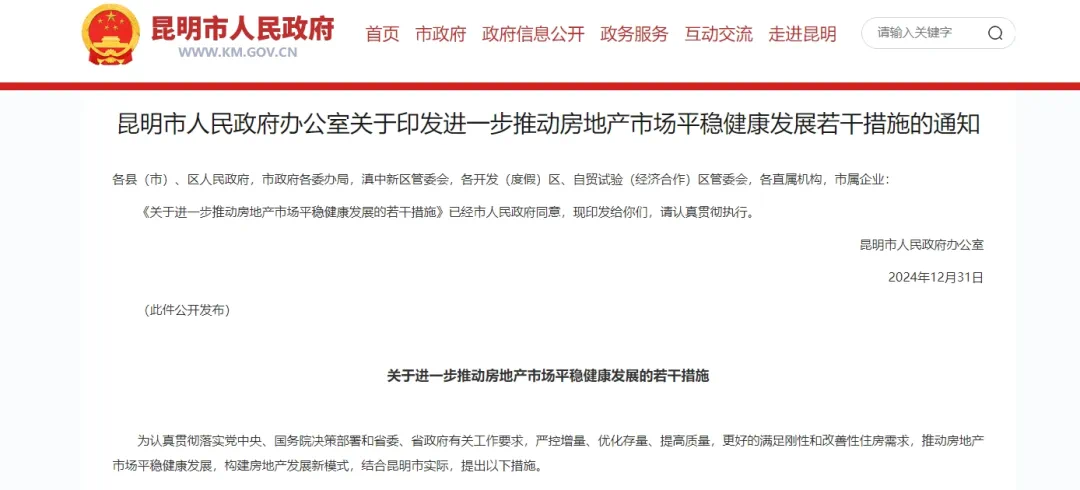 昆明市人民政府
WWW.KM.GOV.CN

首页 市政府 政府信息公开 政务服务 互动交流 走进昆明 请输入关键字

昆明市人民政府办公室关于印发进一步推动房地产市场平稳健康发展若干措施的通知

各县（市）、区人民政府，市政府各委办局，滇中新区管委会，各开发（度假）区、自贸试验（经济合作）区管委会，各直属机构，市属企业：

《关于进一步推动房地产市场平稳健康发展的若干措施》已经市人民政府同意，现印发给你们，请认真贯彻执行。

昆明市人民政府办公室

2024年12月31日

（此件公开发布）

关于进一步推动房地产市场平稳健康发展的若干措施

为认真贯彻落实党中央、国务院决策部署和省委、省政府有关工作要求，严控增量、优化存量、提高质量，更好的满足刚性和改善性住房需求，推动房地产市场平稳健康发展，构建房地产发展新模式，结合昆明市实际，提出以下措施。